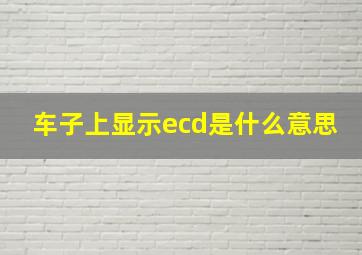 车子上显示ecd是什么意思